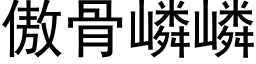 傲骨嶙嶙